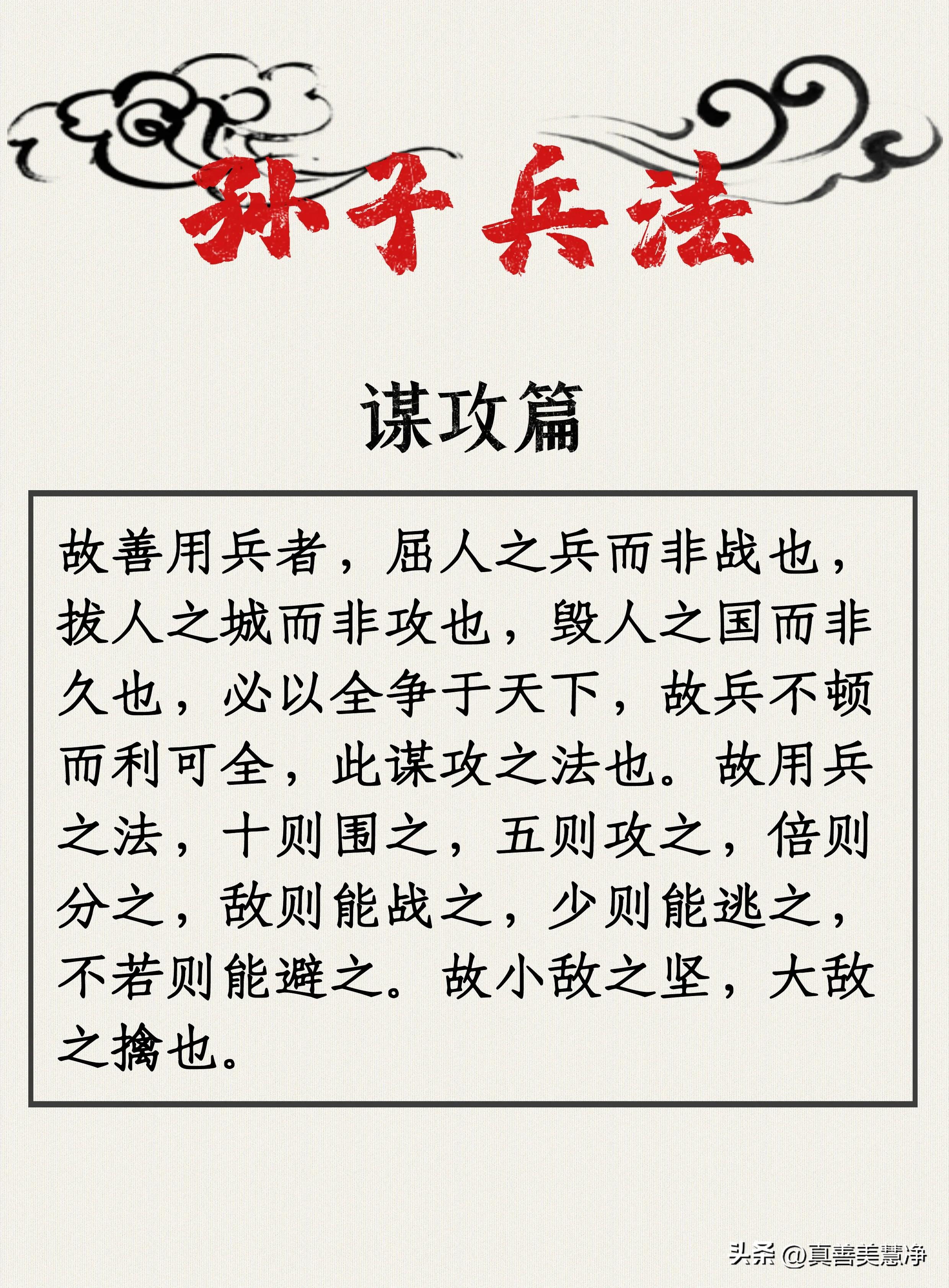 孙子兵法

谋攻篇

故善用兵者，屈人之兵而非战也，拔人之城而非攻也，毁人之国而非久也，必以全争于天下，故兵不顿而利可全，此谋攻之法也。故用兵之法，十则围之，五则攻之，倍则分之，敌则能战之，少则能逃之，不若则能避之。故小敌之坚，大敌之擒也。

头条 @真善美慧净